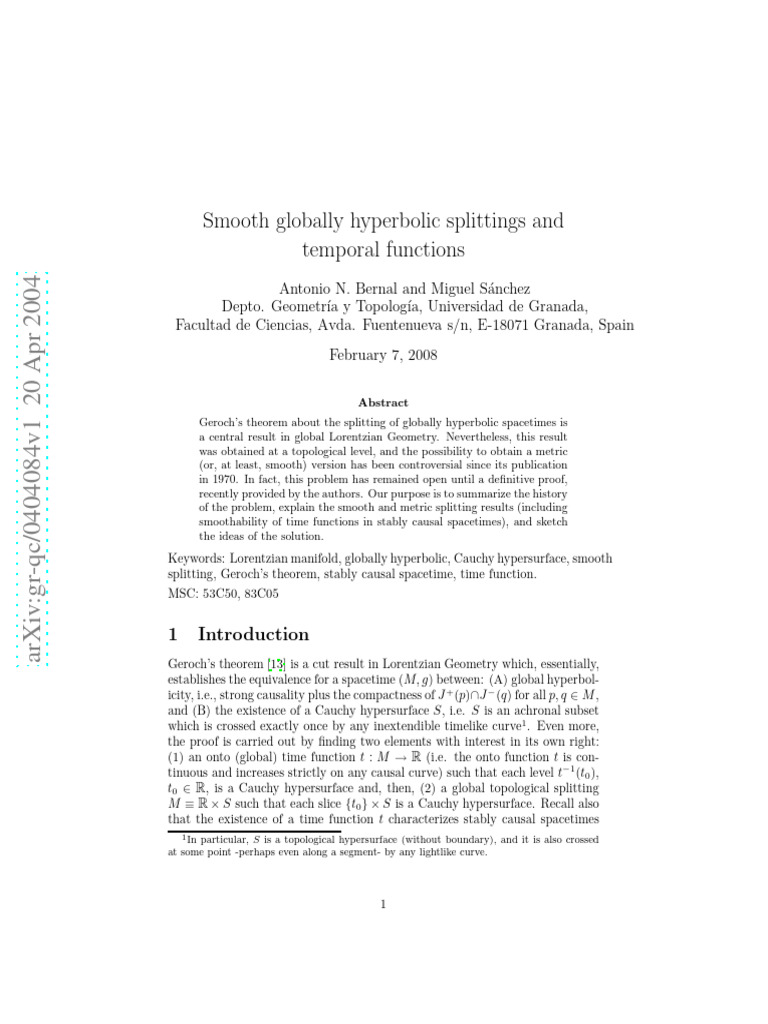 arXiv:gr-qc/0404084v1 20 Apr 2004

Smooth globally hyperbolic splittings and temporal functions

Antonio N. Bernal and Miguel Sánchez
Depto. Geometría y Topología, Universidad de Granada,
Facultad de Ciencias, Avda. Fuentenueva s/n, E-18071 Granada, Spain

February 7, 2008

Abstract

Geroch's theorem about the splitting of globally hyperbolic spacetimes is a central result in global Lorentzian Geometry. Nevertheless, this result was obtained at a topological level, and the possibility to obtain a metric (or, at least, smooth) version has been controversial since its publication in 1970. In fact, this problem has remained open until a definitive proof, recently provided by the authors. Our purpose is to summarize the history of the problem, explain the smooth and metric splitting results (including smoothability of time functions in stably causal spacetimes), and sketch the ideas of the solution.

Keywords: Lorentzian manifold, globally hyperbolic, Cauchy hypersurface, smooth splitting, Geroch's theorem, stably causal spacetime, time function.
MSC: 53C50, 83C05

1 Introduction

Geroch's theorem [13] is a cut result in Lorentzian Geometry which, essentially, establishes the equivalence for a spacetime $(M, g)$ between: (A) global hyperbolicity, i.e., strong causality plus the compactness of $J^+(p) \cap J^-(q)$ for all $p, q \in M$, and (B) the existence of a Cauchy hypersurface $S$, i.e. $S$ is an achronal subset which is crossed exactly once by any inextendible timelike curve$^1$. Even more, the proof is carried out by finding two elements with interest in its own right: (1) an onto (global) time function $t : M \to \mathbb{R}$ (i.e. the onto function $t$ is continuous and increases strictly on any causal curve) such that each level $t^{-1}(t_0)$, $t_0 \in \mathbb{R}$, is a Cauchy hypersurface and, then, (2) a global topological splitting $M \equiv \mathbb{R} \times S$ such that each slice $\{t_0\} \times S$ is a Cauchy hypersurface. Recall also that the existence of a time function $t$ characterizes stably causal spacetimes

$^1$In particular, $S$ is a topological hypersurface (without boundary), and it is also crossed at some point -perhaps even along a segment- by any lightlike curve.

1